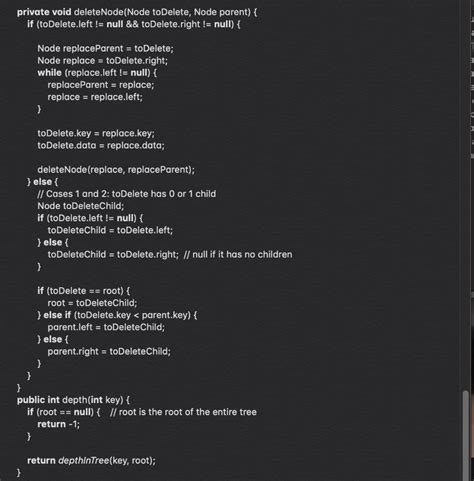 private void deleteNode(Node toDelete, Node parent) {
    if (toDelete.left != null && toDelete.right != null) {

        Node replaceParent = toDelete;
        Node replace = toDelete.right;
        while (replace.left != null) {
            replaceParent = replace;
            replace = replace.left;
        }

        toDelete.key = replace.key;
        toDelete.data = replace.data;

        deleteNode(replace, replaceParent);
    } else {
        // Cases 1 and 2: toDelete has 0 or 1 child
        Node toDeleteChild;
        if (toDelete.left != null) {
            toDeleteChild = toDelete.left;
        } else {
            toDeleteChild = toDelete.right;  // null if it has no children
        }

        if (toDelete == root) {
            root = toDeleteChild;
        } else if (toDelete.key < parent.key) {
            parent.left = toDeleteChild;
        } else {
            parent.right = toDeleteChild;
        }
    }
}
public int depth(int key) {
    if (root == null) {    // root is the root of the entire tree
        return -1;
    }

    return depthInTree(key, root);
}